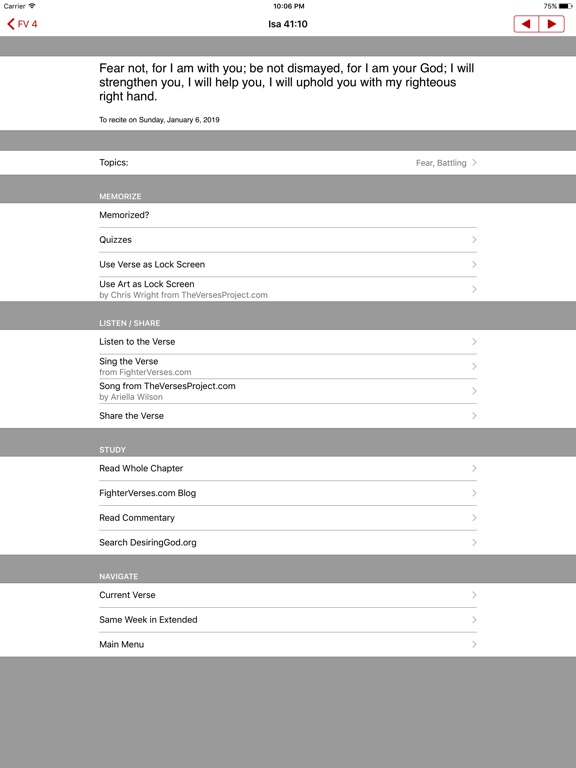 Carrier 10:06 PM 75%

FV 4 Isa 41:10

Fear not, for I am with you; be not dismayed, for I am your God; I will strengthen you, I will help you, I will uphold you with my righteous right hand.

To recite on Sunday, January 6, 2019

Topics: Fear, Battling

MEMORIZE

Memorized?

Quizzes

Use Verse as Lock Screen

Use Art as Lock Screen
by Chris Wright from TheVersesProject.com

LISTEN / SHARE

Listen to the Verse

Sing the Verse
from FighterVerses.com

Song from TheVersesProject.com
by Ariella Wilson

Share the Verse

STUDY

Read Whole Chapter

FighterVerses.com Blog

Read Commentary

Search DesiringGod.org

NAVIGATE

Current Verse

Same Week in Extended

Main Menu